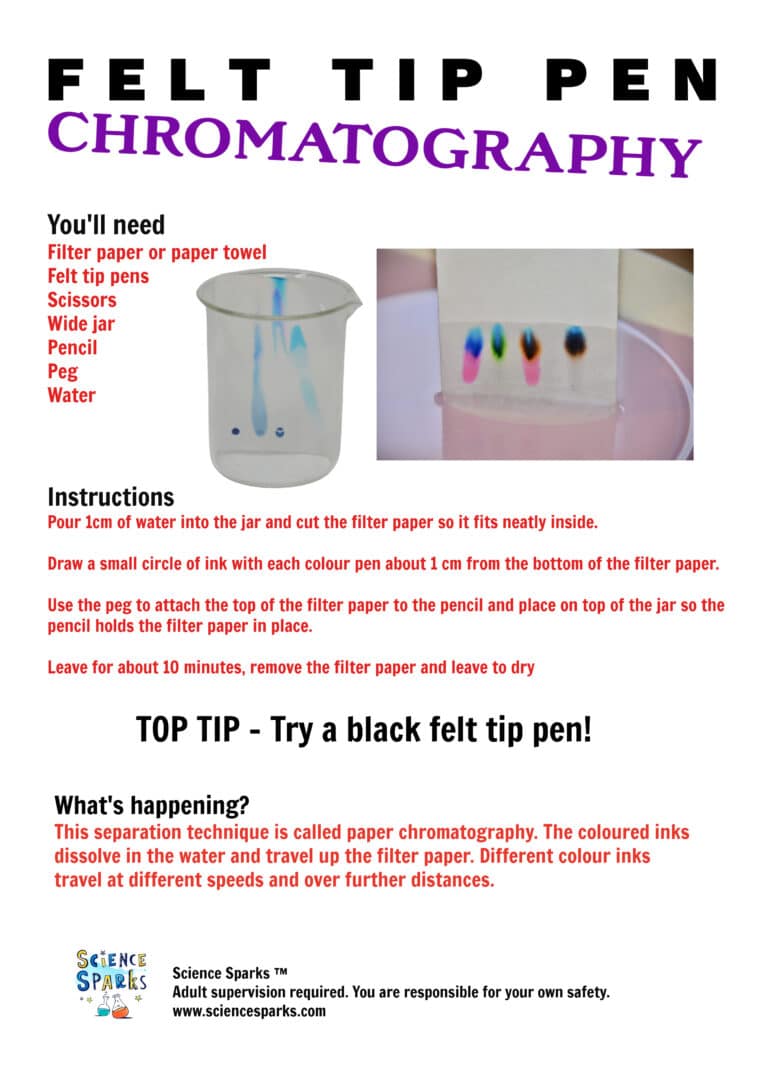 FELT TIP PEN
CHROMATOGRAPHY

You'll need
Filter paper or paper towel
Felt tip pens
Scissors
Wide jar
Pencil
Peg
Water

Instructions
Pour 1cm of water into the jar and cut the filter paper so it fits neatly inside.

Draw a small circle of ink with each colour pen about 1 cm from the bottom of the filter paper.

Use the peg to attach the top of the filter paper to the pencil and place on top of the jar so the pencil holds the filter paper in place.

Leave for about 10 minutes, remove the filter paper and leave to dry

TOP TIP - Try a black felt tip pen!

What's happening?
This separation technique is called paper chromatography. The coloured inks dissolve in the water and travel up the filter paper. Different colour inks travel at different speeds and over further distances.

SCIENCE SPARKS

Science Sparks ™
Adult supervision required. You are responsible for your own safety.
www.sciencesparks.com